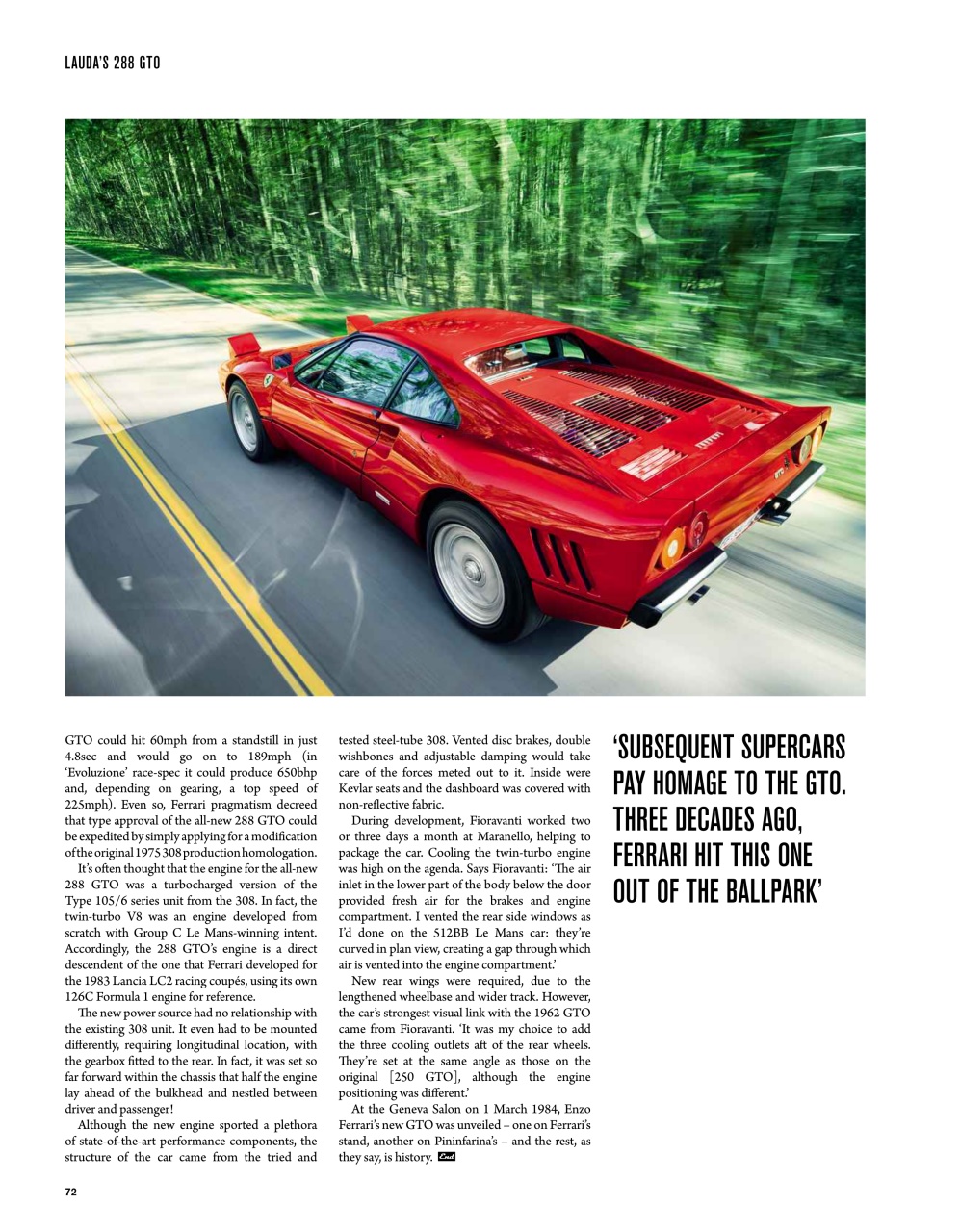 LAUDA'S 288 GTO

GTO could hit 60mph from a standstill in just 4.8sec and would go on to 189mph (in 'Evoluzione' race-spec it could produce 650bhp and, depending on gearing, a top speed of 225mph). Even so, Ferrari pragmatism decreed that type approval of the all-new 288 GTO could be expedited by simply applying for a modification of the original 1975 308 production homologation.

It's often thought that the engine for the all-new 288 GTO was a turbocharged version of the Type 105/6 series unit from the 308. In fact, the twin-turbo V8 was an engine developed from scratch with Group C Le Mans-winning intent. Accordingly, the 288 GTO's engine is a direct descendent of the one that Ferrari developed for the 1983 Lancia LC2 racing coupés, using its own 126C Formula 1 engine for reference.

The new power source had no relationship with the existing 308 unit. It even had to be mounted differently, requiring longitudinal location, with the gearbox fitted to the rear. In fact, it was set so far forward within the chassis that half the engine lay ahead of the bulkhead and nestled between driver and passenger!

Although the new engine sported a plethora of state-of-the-art performance components, the structure of the car came from the tried and tested steel-tube 308. Vented disc brakes, double wishbones and adjustable damping would take care of the forces meted out to it. Inside were Kevlar seats and the dashboard was covered with non-reflective fabric.

During development, Fioravanti worked two or three days a month at Maranello, helping to package the car. Cooling the twin-turbo engine was high on the agenda. Says Fioravanti: 'The air inlet in the lower part of the body below the door provided fresh air for the brakes and engine compartment. I vented the rear side windows as I'd done on the 512BB Le Mans car: they're curved in plan view, creating a gap through which air is vented into the engine compartment.'

New rear wings were required, due to the lengthened wheelbase and wider track. However, the car's strongest visual link with the 1962 GTO came from Fioravanti. 'It was my choice to add the three cooling outlets aft of the rear wheels. They're set at the same angle as those on the original [250 GTO], although the engine positioning was different.'

At the Geneva Salon on 1 March 1984, Enzo Ferrari's new GTO was unveiled – one on Ferrari's stand, another on Pininfarina's – and the rest, as they say, is history. End

'SUBSEQUENT SUPERCARS PAY HOMAGE TO THE GTO. THREE DECADES AGO, FERRARI HIT THIS ONE OUT OF THE BALLPARK'

72